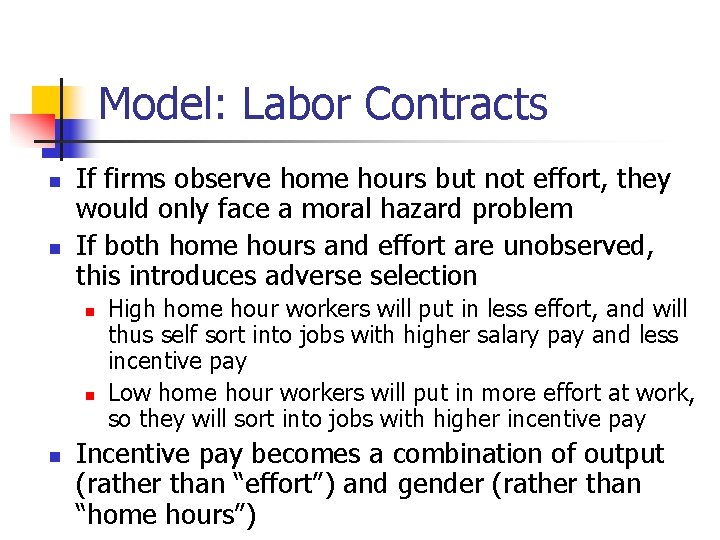 Model: Labor Contracts

• If firms observe home hours but not effort, they would only face a moral hazard problem
• If both home hours and effort are unobserved, this introduces adverse selection
• High home hour workers will put in less effort, and will thus self sort into jobs with higher salary pay and less incentive pay
• Low home hour workers will put in more effort at work, so they will sort into jobs with higher incentive pay
• Incentive pay becomes a combination of output (rather than "effort") and gender (rather than "home hours")